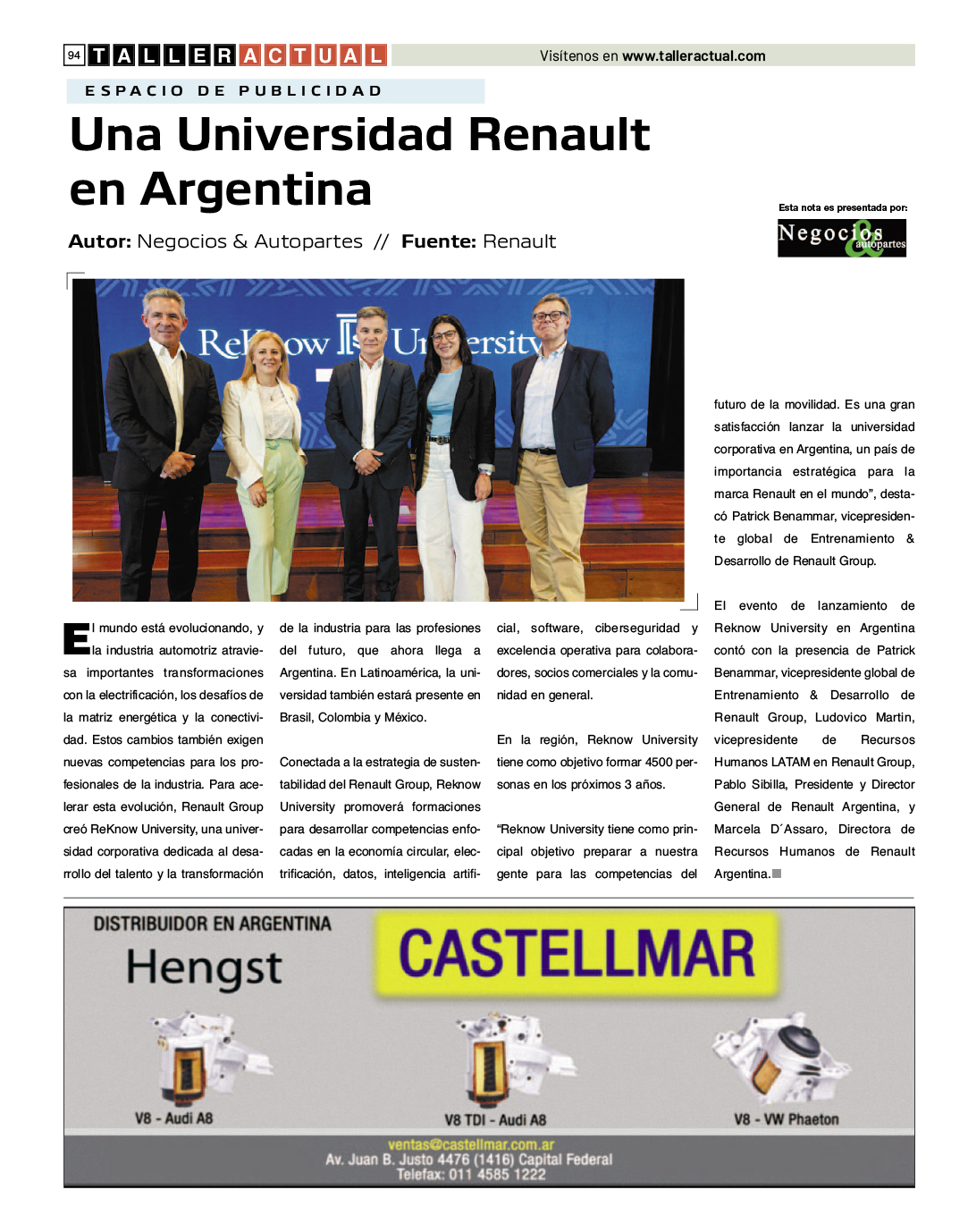 94 TALLER ACTUAL

Visítenos en www.talleractual.com

ESPACIO DE PUBLICIDAD

Una Universidad Renault en Argentina

Autor: Negocios & Autopartes // Fuente: Renault

Esta nota es presentada por:

Negocios & autopartes

ReKnow University

El mundo está evolucionando, y la industria automotriz atraviesa importantes transformaciones con la electrificación, los desafíos de la matriz energética y la conectividad. Estos cambios también exigen nuevas competencias para los profesionales de la industria. Para acelerar esta evolución, Renault Group creó ReKnow University, una universidad corporativa dedicada al desarrollo del talento y la transformación de la industria para las profesiones del futuro, que ahora llega a Argentina. En Latinoamérica, la universidad también estará presente en Brasil, Colombia y México.

Conectada a la estrategia de sustentabilidad del Renault Group, Reknow University promoverá formaciones para desarrollar competencias enfocadas en la economía circular, electrificación, datos, inteligencia artificial, software, ciberseguridad y excelencia operativa para colaboradores, socios comerciales y la comunidad en general.

En la región, Reknow University tiene como objetivo formar 4500 personas en los próximos 3 años.

"Reknow University tiene como principal objetivo preparar a nuestra gente para las competencias del futuro de la movilidad. Es una gran satisfacción lanzar la universidad corporativa en Argentina, un país de importancia estratégica para la marca Renault en el mundo", destacó Patrick Benammar, vicepresidente global de Entrenamiento & Desarrollo de Renault Group.

El evento de lanzamiento de Reknow University en Argentina contó con la presencia de Patrick Benammar, vicepresidente global de Entrenamiento & Desarrollo de Renault Group, Ludovico Martin, vicepresidente de Recursos Humanos LATAM en Renault Group, Pablo Sibilla, Presidente y Director General de Renault Argentina, y Marcela D´Assaro, Directora de Recursos Humanos de Renault Argentina.

DISTRIBUIDOR EN ARGENTINA
Hengst
CASTELLMAR
V8 - Audi A8
V8 TDI - Audi A8
V8 - VW Phaeton
ventas@castellmar.com.ar
Av. Juan B. Justo 4476 (1416) Capital Federal
Telefax: 011 4585 1222